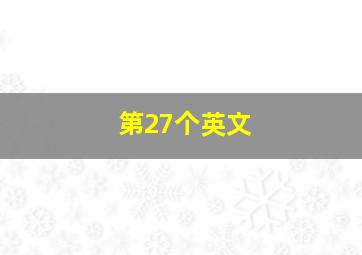 第27个英文